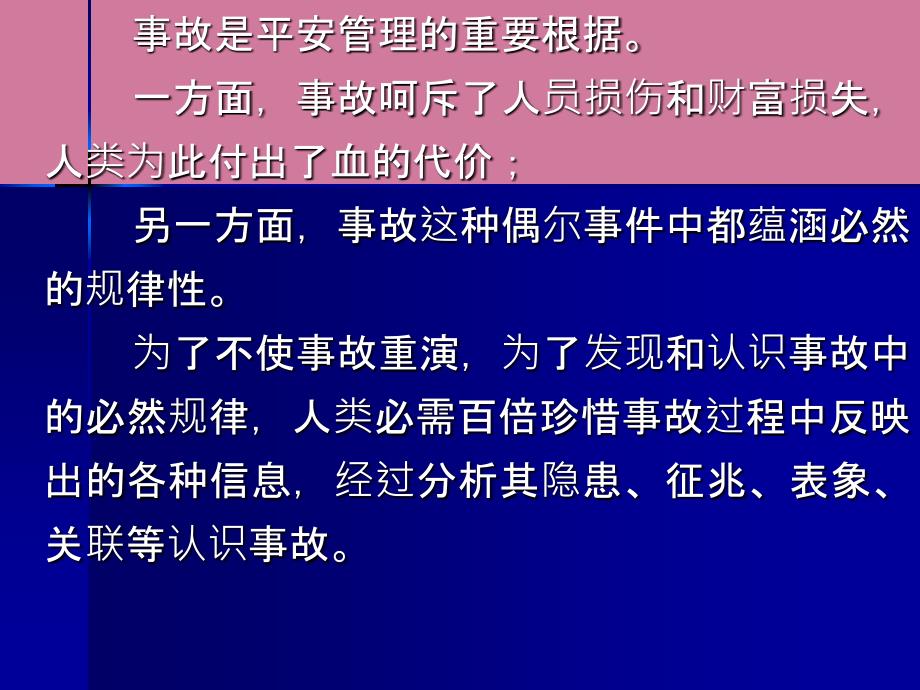 事故是平安管理的重要根据。

一方面，事故呵斥了人员损伤和财富损失，人类为此付出了血的代价；

另一方面，事故这种偶尔事件中都蕴涵必然的规律性。

为了不使事故重演，为了发现和认识事故中的必然规律，人类必需百倍珍惜事故过程中反映出的各种信息，经过分析其隐患、征兆、表象、关联等认识事故。